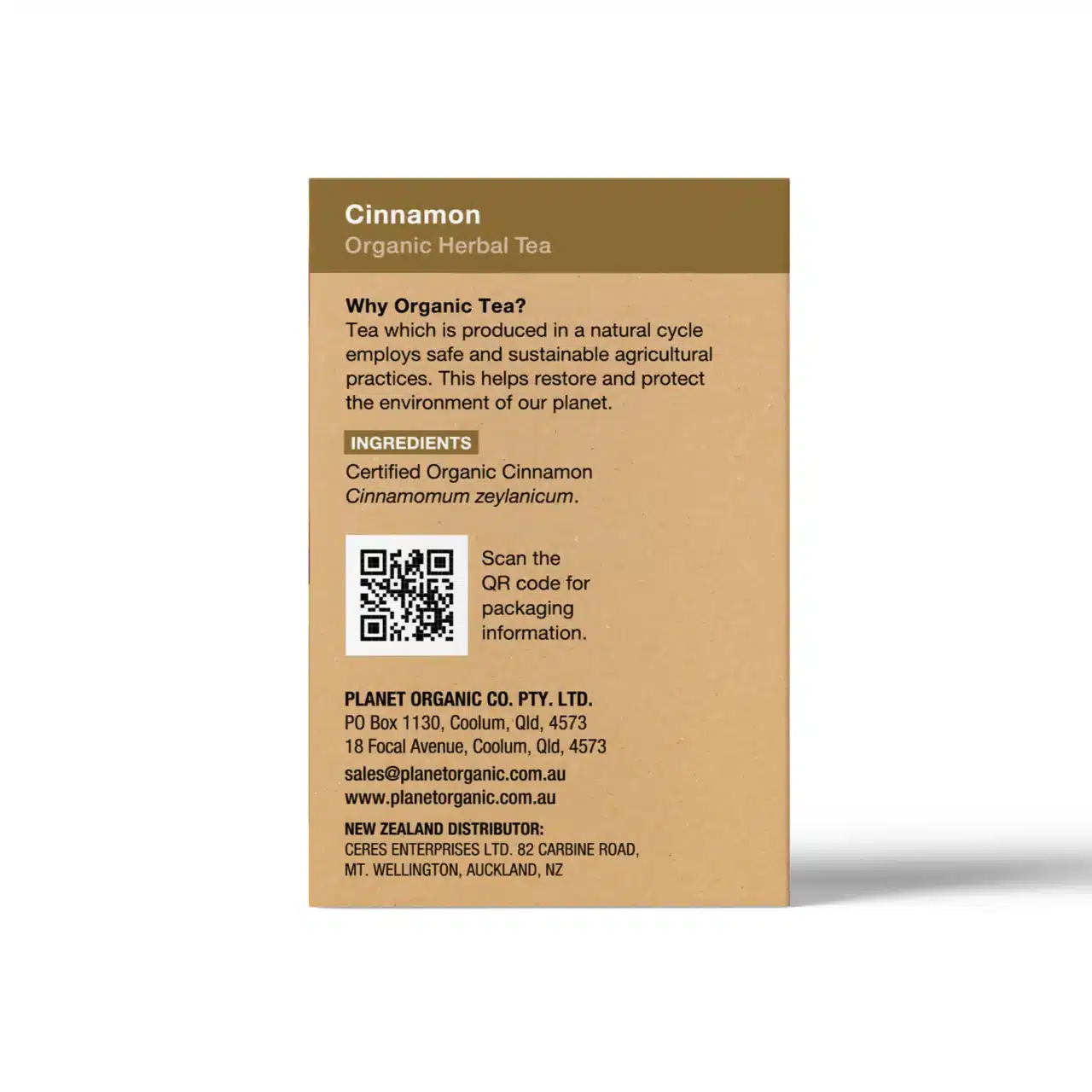 Cinnamon
Organic Herbal Tea

Why Organic Tea?
Tea which is produced in a natural cycle employs safe and sustainable agricultural practices. This helps restore and protect the environment of our planet.

INGREDIENTS
Certified Organic Cinnamon
Cinnamomum zeylanicum.

Scan the QR code for packaging information.

PLANET ORGANIC CO. PTY. LTD.
PO Box 1130, Coolum, Qld, 4573
18 Focal Avenue, Coolum, Qld, 4573
sales@planetorganic.com.au
www.planetorganic.com.au

NEW ZEALAND DISTRIBUTOR:
CERES ENTERPRISES LTD. 82 CARBINE ROAD,
MT. WELLINGTON, AUCKLAND, NZ